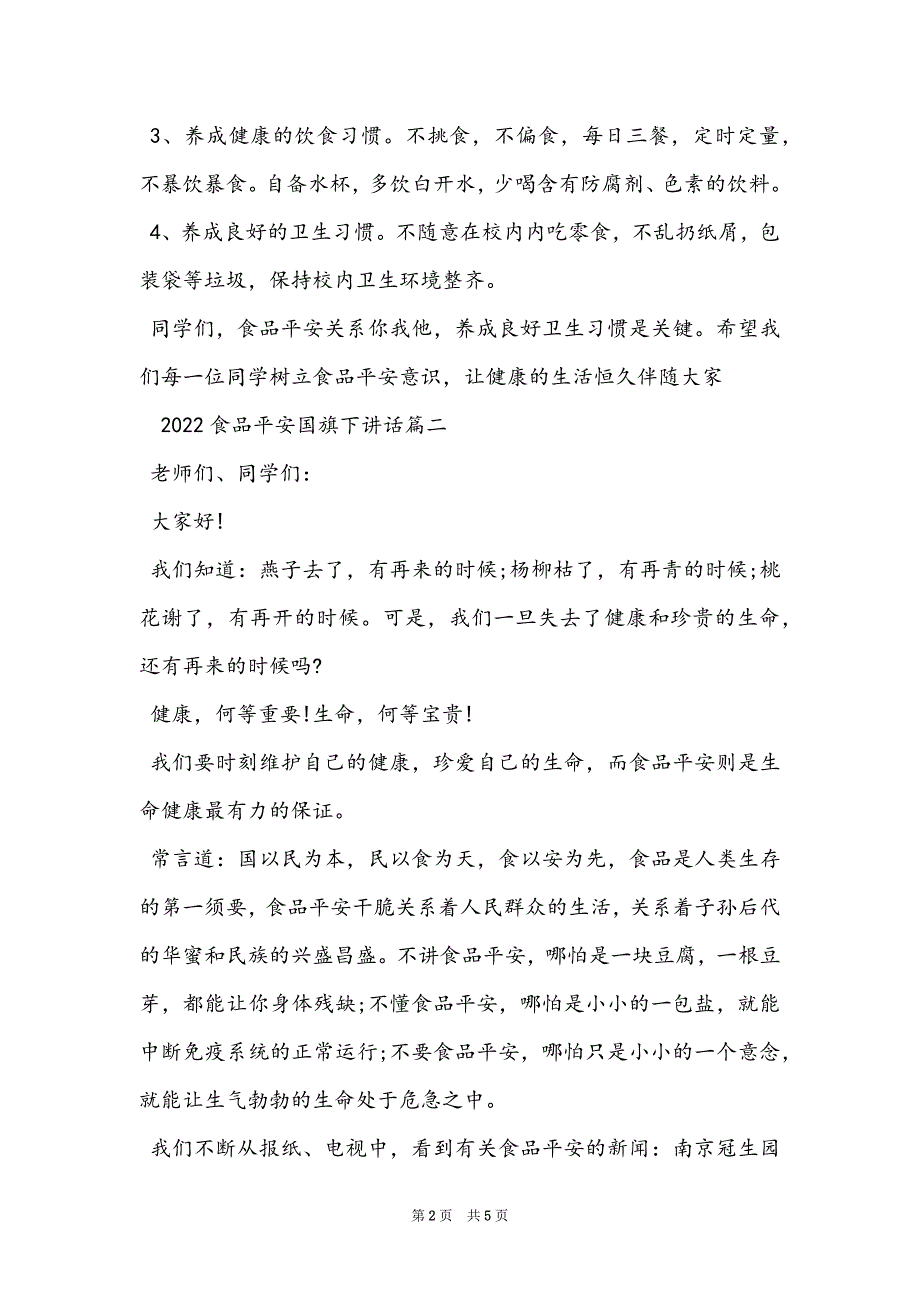 3、养成健康的饮食习惯。不挑食，不偏食，每日三餐，定时定量，不暴饮暴食。自备水杯，多饮白开水，少喝含有防腐剂、色素的饮料。

4、养成良好的卫生习惯。不随意在校内内吃零食，不乱扔纸屑，包装袋等垃圾，保持校内卫生环境整齐。

同学们，食品平安关系你我他，养成良好卫生习惯是关键。希望我们每一位同学树立食品平安意识，让健康的生活恒久伴随大家

2022食品平安国旗下讲话篇二

老师们、同学们：

大家好!

我们知道：燕子去了，有再来的时候;杨柳枯了，有再青的时候;桃花谢了，有再开的时候。可是，我们一旦失去了健康和珍贵的生命，还有再来的时候吗?

健康，何等重要!生命，何等宝贵!

我们要时刻维护自己的健康，珍爱自己的生命，而食品平安则是生命健康最有力的保证。

常言道：国以民为本，民以食为天，食以安为先，食品是人类生存的第一须要，食品平安干脆关系着人民群众的生活，关系着子孙后代的华蜜和民族的兴盛昌盛。不讲食品平安，哪怕是一块豆腐，一根豆芽，都能让你身体残缺;不懂食品平安，哪怕是小小的一包盐，就能中断免疫系统的正常运行;不要食品平安，哪怕只是小小的一个意念，就能让生气勃勃的生命处于危急之中。

我们不断从报纸、电视中，看到有关食品平安的新闻：南京冠生园

第2页 共5页